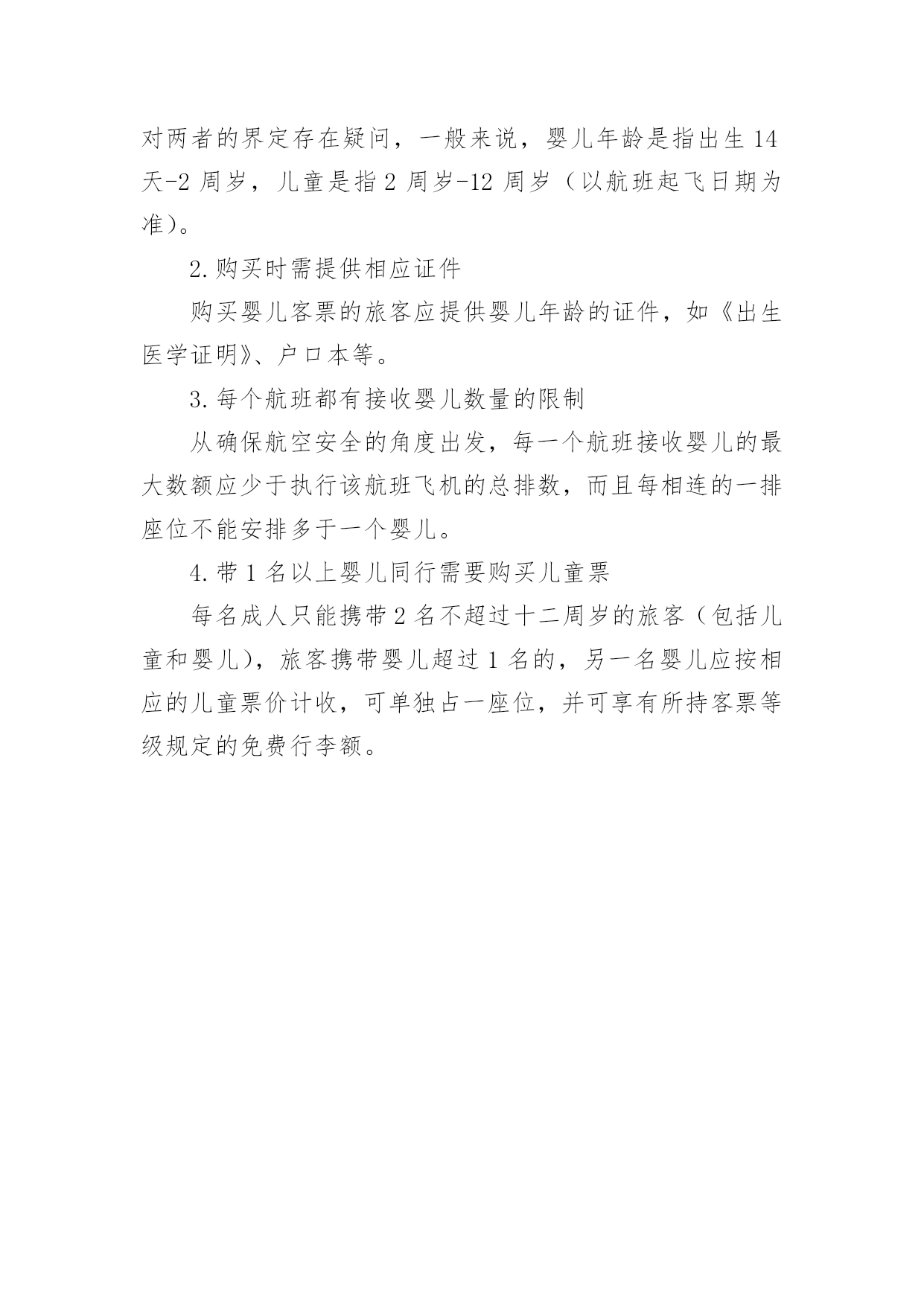 对两者的界定存在疑问，一般来说，婴儿年龄是指出生 14 天-2 周岁，儿童是指 2 周岁-12 周岁（以航班起飞日期为准）。

2.购买时需提供相应证件

购买婴儿客票的旅客应提供婴儿年龄的证件，如《出生医学证明》、户口本等。

3.每个航班都有接收婴儿数量的限制

从确保航空安全的角度出发，每一个航班接收婴儿的最大数额应少于执行该航班飞机的总排数，而且每相连的一排座位不能安排多于一个婴儿。

4.带 1 名以上婴儿同行需要购买儿童票

每名成人只能携带 2 名不超过十二周岁的旅客（包括儿童和婴儿），旅客携带婴儿超过 1 名的，另一名婴儿应按相应的儿童票价计收，可单独占一座位，并可享有所持客票等级规定的免费行李额。